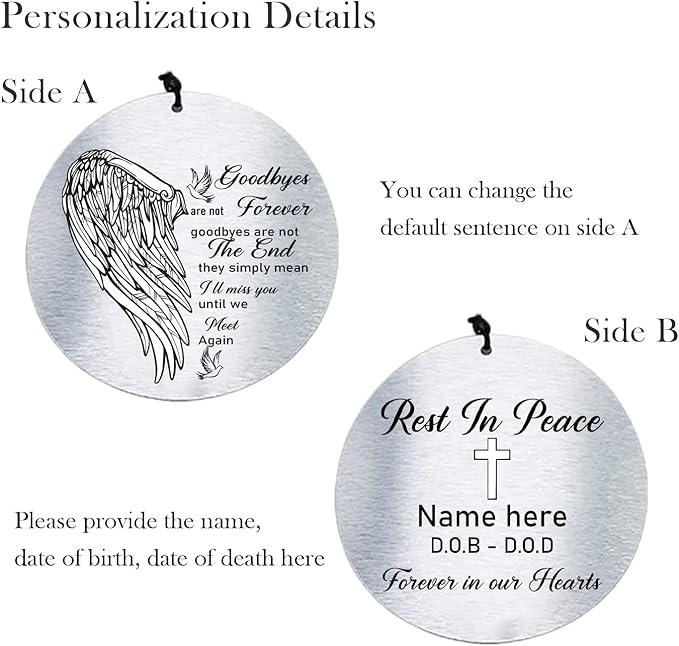 Personalization Details

Side A

Goodbyes are not Forever goodbyes are not The End they simply mean I'll miss you until we Meet Again

You can change the default sentence on side A

Side B

Rest In Peace

Name here

D.O.B - D.O.D

Forever in our Hearts

Please provide the name, date of birth, date of death here